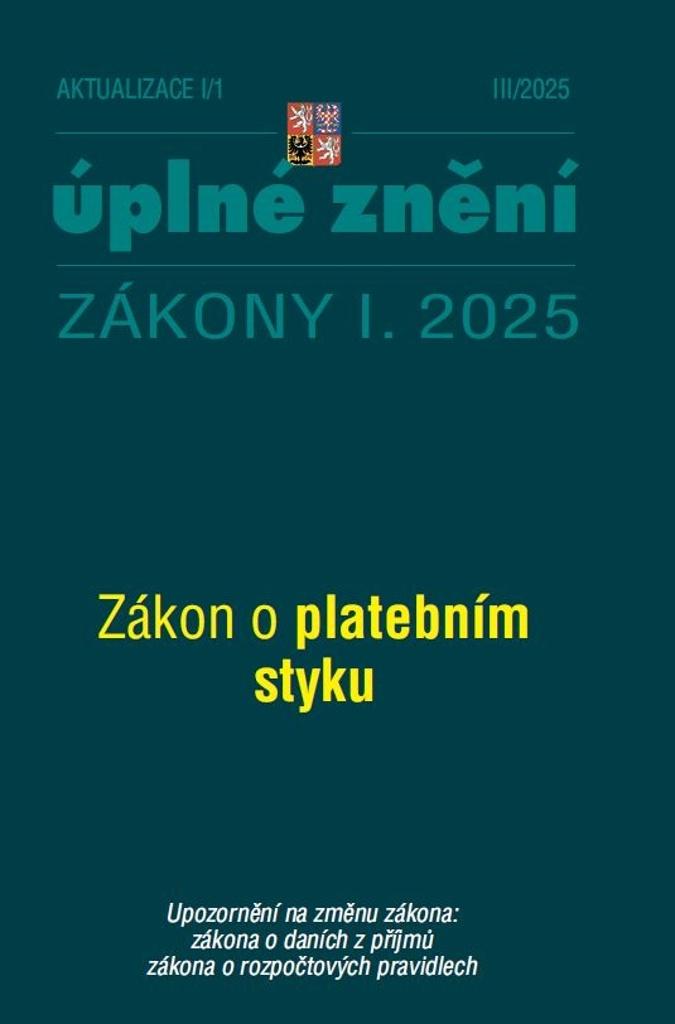 AKTUALIZACE I/1

III/2025

úplné znění

ZÁKONY I. 2025

Zákon o platebním styku

Upozornění na změnu zákona:
zákona o daních z příjmů
zákona o rozpočtových pravidlech